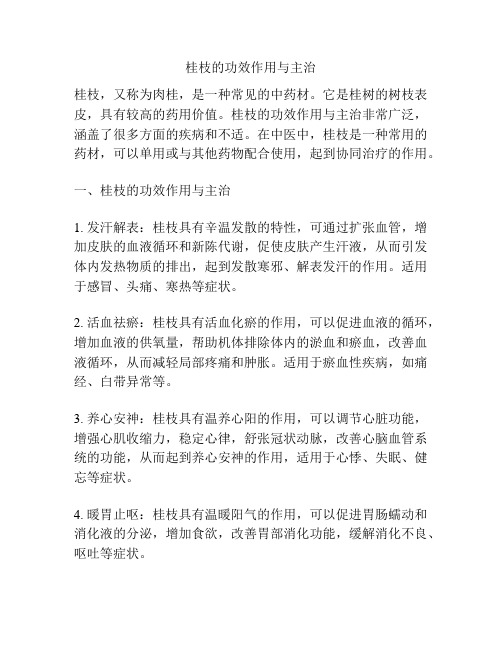 桂枝的功效作用与主治

桂枝，又称为肉桂，是一种常见的中药材。它是桂树的树枝表皮，具有较高的药用价值。桂枝的功效作用与主治非常广泛，涵盖了很多方面的疾病和不适。在中医中，桂枝是一种常用的药材，可以单用或与其他药物配合使用，起到协同治疗的作用。

一、桂枝的功效作用与主治

1. 发汗解表：桂枝具有辛温发散的特性，可通过扩张血管，增加皮肤的血液循环和新陈代谢，促使皮肤产生汗液，从而引发体内发热物质的排出，起到发散寒邪、解表发汗的作用。适用于感冒、头痛、寒热等症状。

2. 活血祛瘀：桂枝具有活血化瘀的作用，可以促进血液的循环，增加血液的供氧量，帮助机体排除体内的淤血和瘀血，改善血液循环，从而减轻局部疼痛和肿胀。适用于瘀血性疾病，如痛经、白带异常等。

3. 养心安神：桂枝具有温养心阳的作用，可以调节心脏功能，增强心肌收缩力，稳定心律，舒张冠状动脉，改善心脑血管系统的功能，从而起到养心安神的作用，适用于心悸、失眠、健忘等症状。

4. 暖胃止呕：桂枝具有温暖阳气的作用，可以促进胃肠蠕动和消化液的分泌，增加食欲，改善胃部消化功能，缓解消化不良、呕吐等症状。